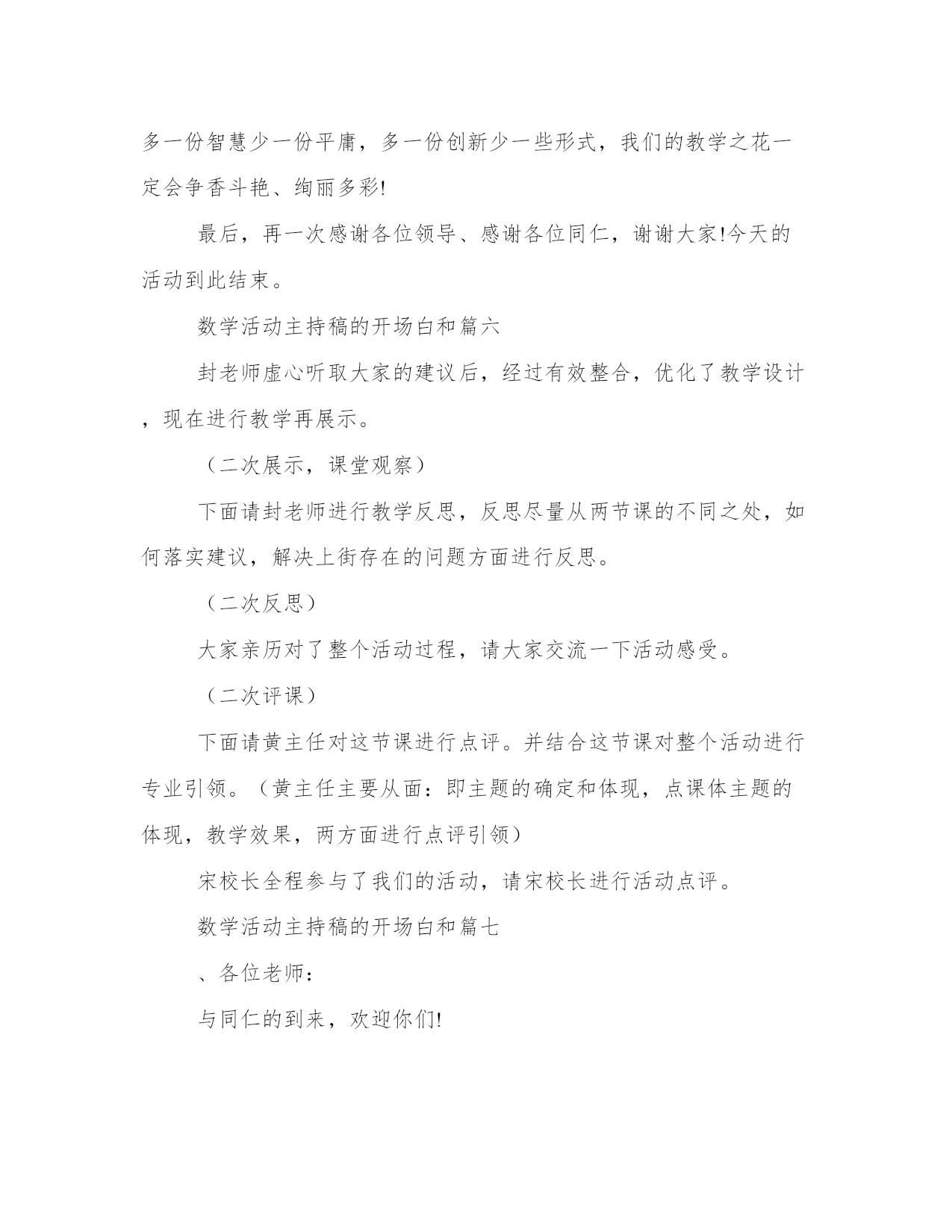 多一份智慧少一份平庸，多一份创新少一些形式，我们的教学之花一定会争香斗艳、绚丽多彩!

最后，再一次感谢各位领导、感谢各位同仁，谢谢大家!今天的活动到此结束。

数学活动主持稿的开场白和篇六

封老师虚心听取大家的建议后，经过有效整合，优化了教学设计，现在进行教学再展示。

（二次展示，课堂观察）

下面请封老师进行教学反思，反思尽量从两节课的不同之处，如何落实建议，解决上街存在的问题方面进行反思。

（二次反思）

大家亲历对了整个活动过程，请大家交流一下活动感受。

（二次评课）

下面请黄主任对这节课进行点评。并结合这节课对整个活动进行专业引领。（黄主任主要从面：即主题的确定和体现，点课体主题的体现，教学效果，两方面进行点评引领）

宋校长全程参与了我们的活动，请宋校长进行活动点评。

数学活动主持稿的开场白和篇七

、各位老师：

与同仁的到来，欢迎你们!